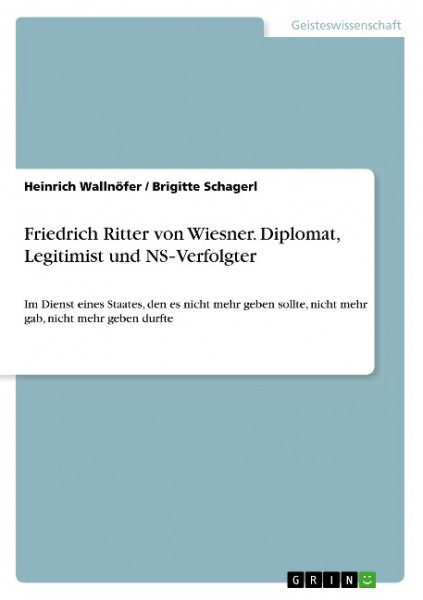 Geisteswissenschaft

Heinrich Wallnöfer / Brigitte Schagerl

Friedrich Ritter von Wiesner. Diplomat, Legitimist und NS-Verfolgter

Im Dienst eines Staates, den es nicht mehr geben sollte, nicht mehr gab, nicht mehr geben durfte

GRIN